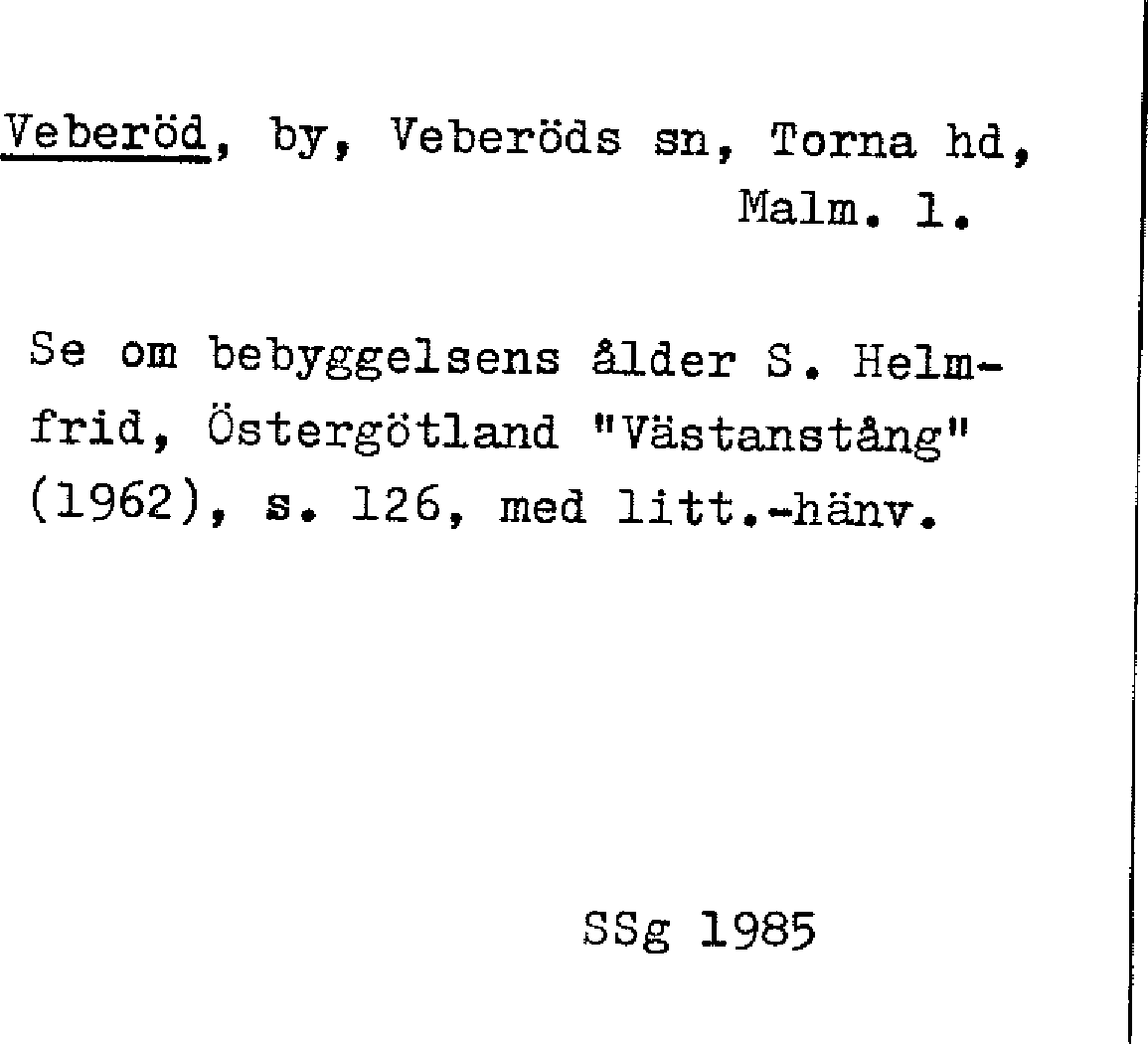 Veberöd, by, Veberöds sn, Torna hd, Malm. l.

Se om bebyggelsens ålder S. Helmfrid, Östergötland "Västanstång" (1962), s. 126, med litt.-hänv.

SSg 1985